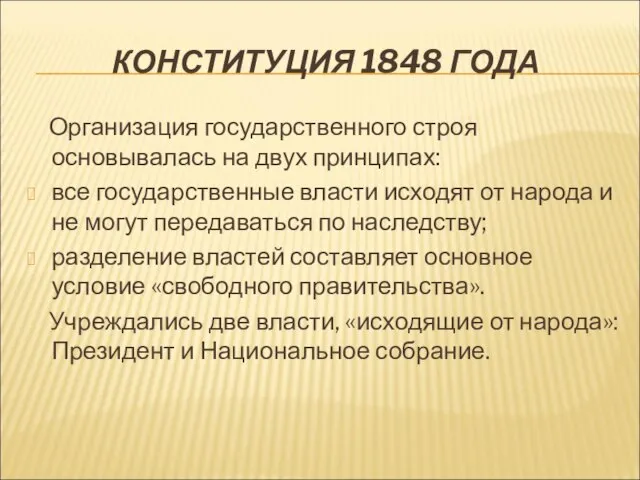 КОНСТИТУЦИЯ 1848 ГОДА

Организация государственного строя основывалась на двух принципах:

все государственные власти исходят от народа и не могут передаваться по наследству;

разделение властей составляет основное условие «свободного правительства».

Учреждались две власти, «исходящие от народа»: Президент и Национальное собрание.